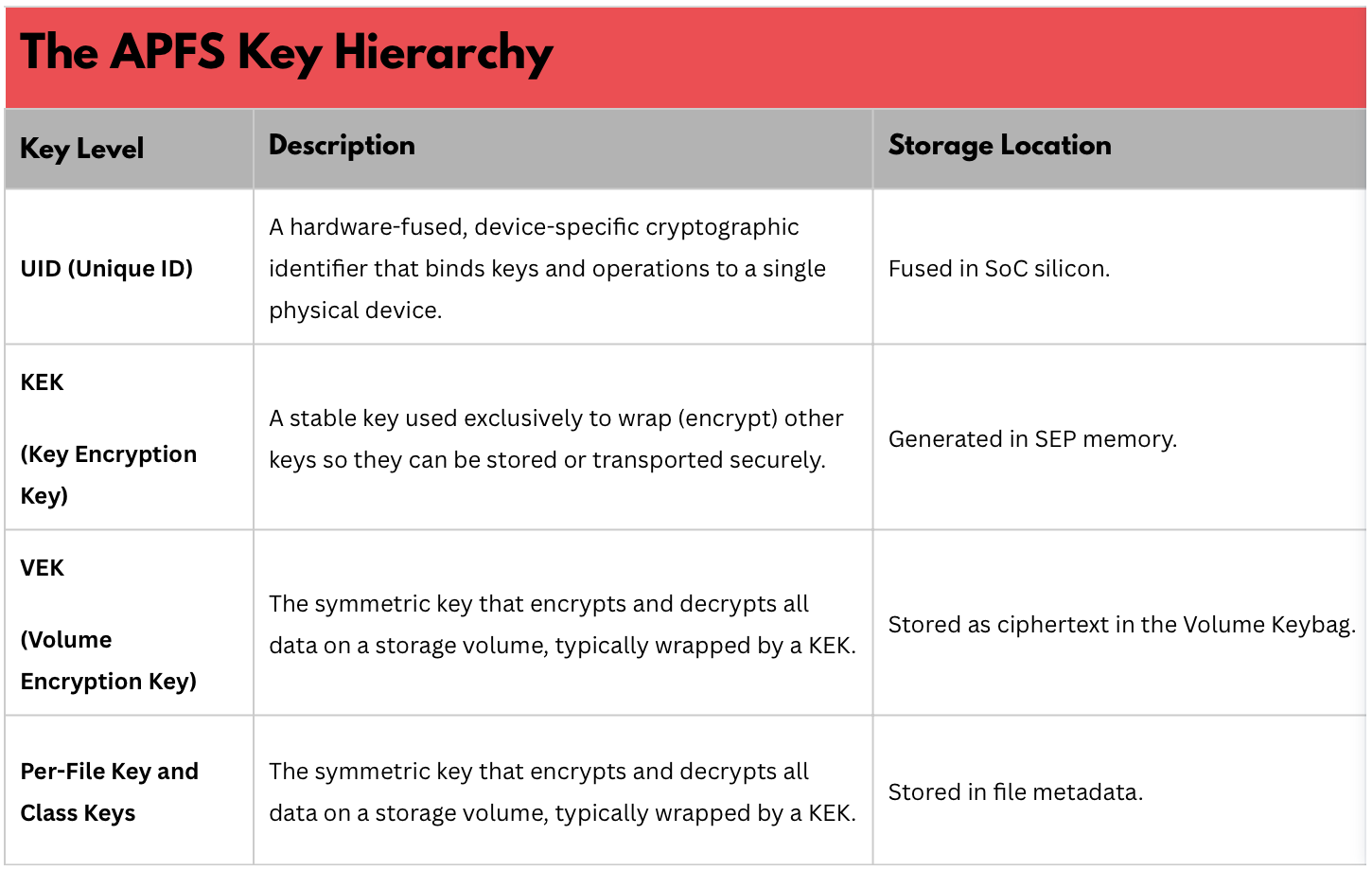 The APFS Key Hierarchy

| Key Level | Description | Storage Location |
|---|---|---|
| UID (Unique ID) | A hardware-fused, device-specific cryptographic identifier that binds keys and operations to a single physical device. | Fused in SoC silicon. |
| KEK (Key Encryption Key) | A stable key used exclusively to wrap (encrypt) other keys so they can be stored or transported securely. | Generated in SEP memory. |
| VEK (Volume Encryption Key) | The symmetric key that encrypts and decrypts all data on a storage volume, typically wrapped by a KEK. | Stored as ciphertext in the Volume Keybag. |
| Per-File Key and Class Keys | The symmetric key that encrypts and decrypts all data on a storage volume, typically wrapped by a KEK. | Stored in file metadata. |